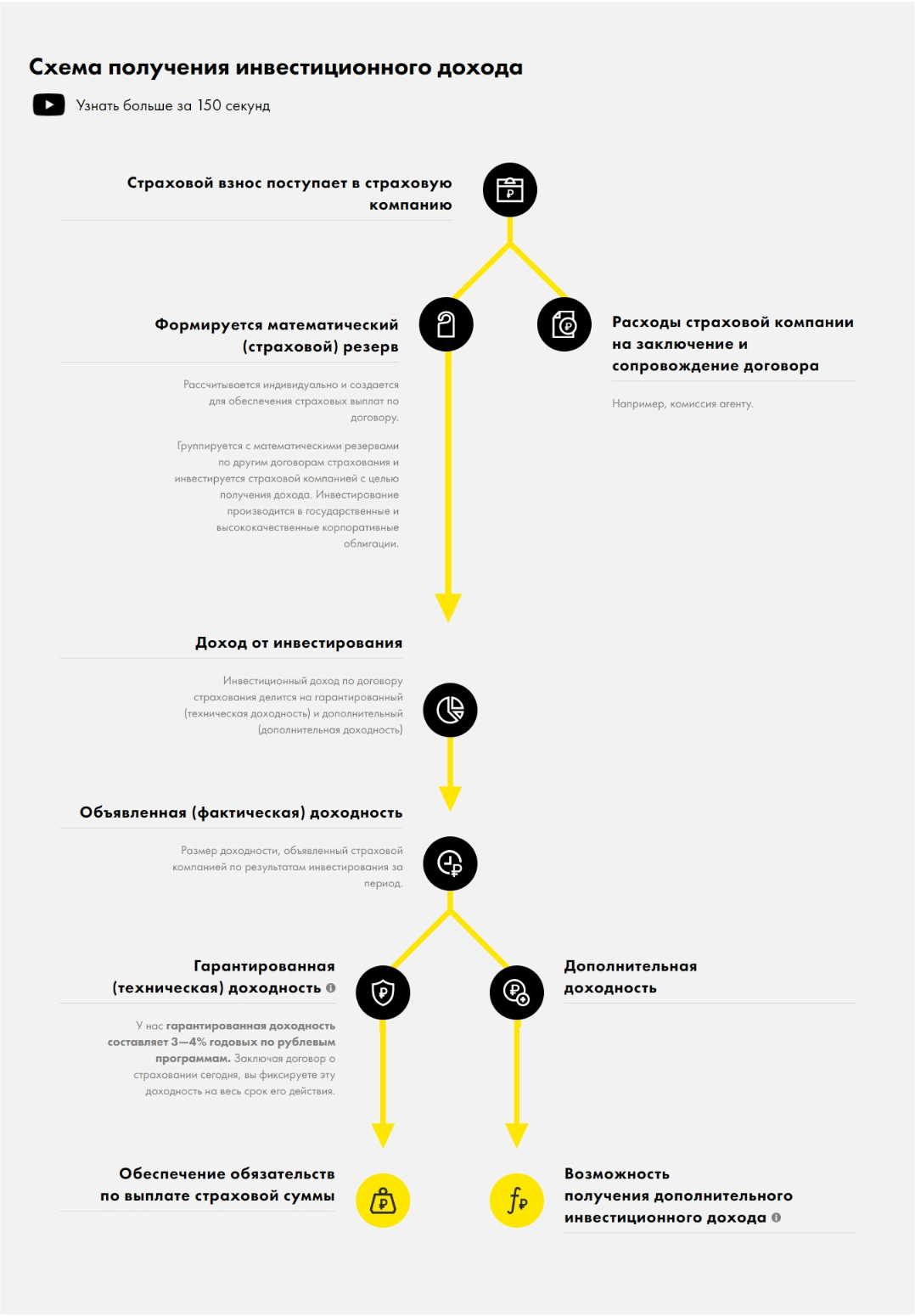 Схема получения инвестиционного дохода

Узнать больше за 150 секунд

Страховой взнос поступает в страховую компанию

Формируется математический (страховой) резерв

Рассчитывается индивидуально и создается для обеспечения страховых выплат по договору.

Группируется с математическими резервами по другим договорам страхования и инвестируется страховой компанией с целью получения дохода. Инвестирование производится в государственные и высококачественные корпоративные облигации.

Расходы страховой компании на заключение и сопровождение договора

Например, комиссия агенту.

Доход от инвестирования

Инвестиционный доход по договору страхования делится на гарантированный (техническая доходность) и дополнительный (дополнительная доходность)

Объявленная (фактическая) доходность

Размер доходности, объявленный страховой компанией по результатам инвестирования за период.

Гарантированная (техническая) доходность

У нас гарантированная доходность составляет 3—4% годовых по рублевым программам. Заключая договор о страховании сегодня, вы фиксируете эту доходность на весь срок его действия.

Дополнительная доходность

Обеспечение обязательств по выплате страховой суммы

Возможность получения дополнительного инвестиционного дохода